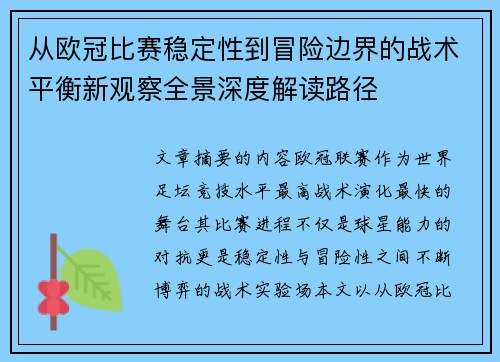 从欧冠比赛稳定性到冒险边界的战术平衡新观察全景深度解读路径

文章摘要的内容欧冠联赛作为世界足坛竞技水平最高战术演化最快的舞台其比赛进程不仅是球星能力的对抗更是稳定性与冒险性之间不断博弈的战术实验场本文以从欧冠比